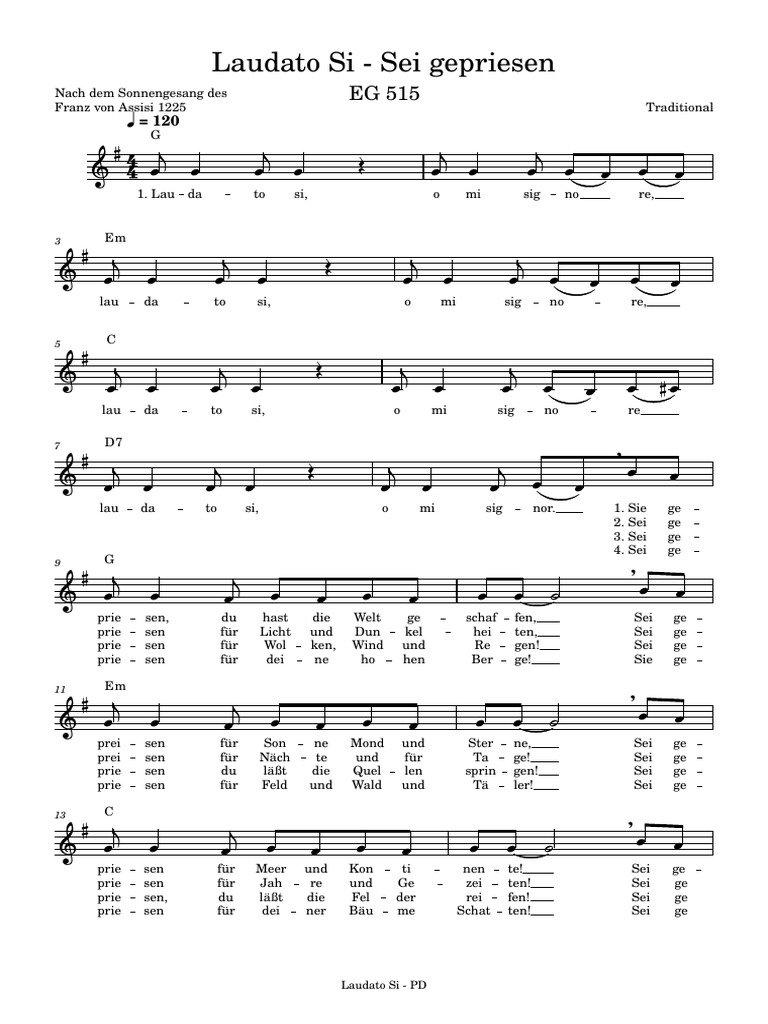 Laudato Si - Sei gepriesen
EG 515

Nach dem Sonnengesang des
Franz von Assisi 1225

Traditional

♩ = 120

G

1. Lau - da - to si, o mi sig - no - re,

3 Em

lau - da - to si, o mi sig - no - re,

5 C

lau - da - to si, o mi sig - no - re

7 D7

lau - da - to si, o mi sig - nor.
1. Sie ge -
2. Sei ge -
3. Sei ge -
4. Sei ge -

9 G

prie - sen, du hast die Welt ge - schaf - fen, Sei ge -
prie - sen für Licht und Dun - kel - hei - ten, Sei ge -
prie - sen für Wol - ken, Wind und Re - gen! Sei ge -
prie - sen für dei - ne ho - hen Ber - ge! Sie ge -

11 Em

prei - sen für Son - ne Mond und Ster - ne, Sei ge -
prei - sen für Näch - te und für Ta - ge! Sei ge -
prie - sen du läßt die Quel - len sprin - gen! Sei ge -
prie - sen für Feld und Wald und Tä - ler! Sei ge -

13 C

prie - sen für Meer und Kon - ti - nen - te! Sei ge -
prie - sen für Jah - re und Ge - zei - ten! Sei ge
prie - sen, du läßt die Fel - der rei - fen! Sei ge
prie - sen für dei - ner Bäu - me Schat - ten! Sei ge

Laudato Si - PD